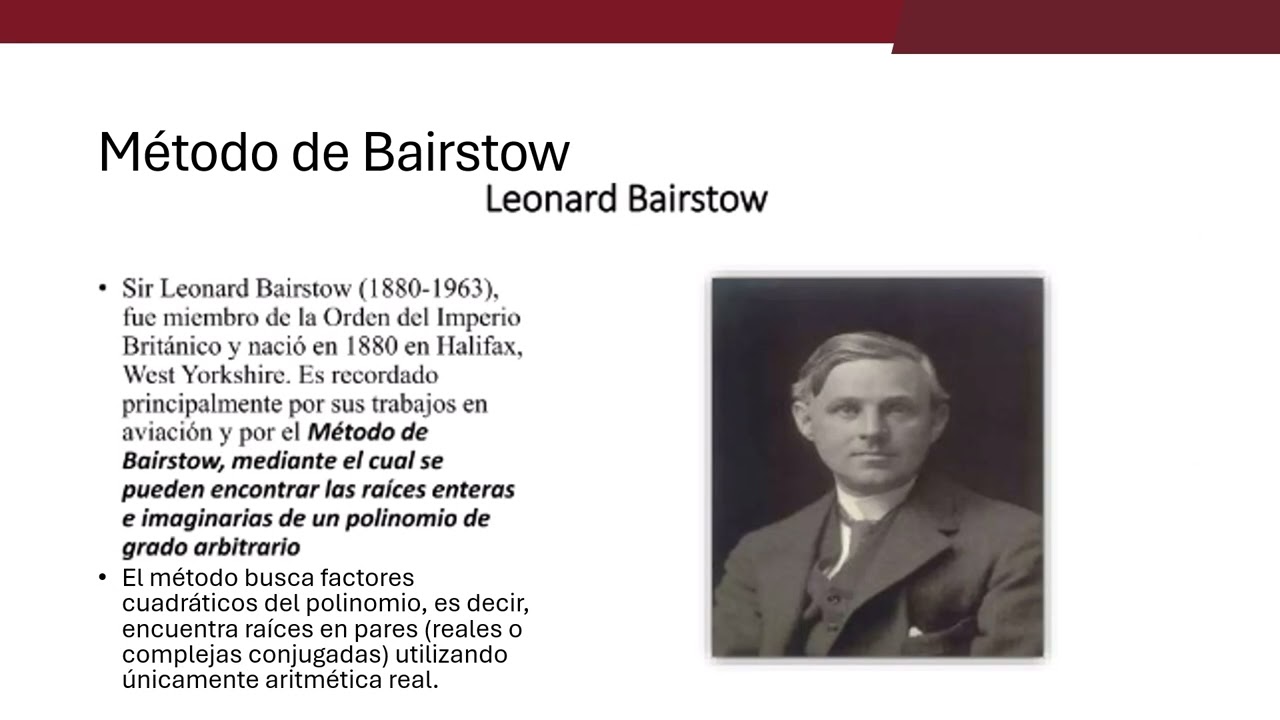 Método de Bairstow

Leonard Bairstow

• Sir Leonard Bairstow (1880-1963), fue miembro de la Orden del Imperio Británico y nació en 1880 en Halifax, West Yorkshire. Es recordado principalmente por sus trabajos en aviación y por el Método de Bairstow, mediante el cual se pueden encontrar las raíces enteras e imaginarias de un polinomio de grado arbitrario
• El método busca factores cuadráticos del polinomio, es decir, encuentra raíces en pares (reales o complejas conjugadas) utilizando únicamente aritmética real.